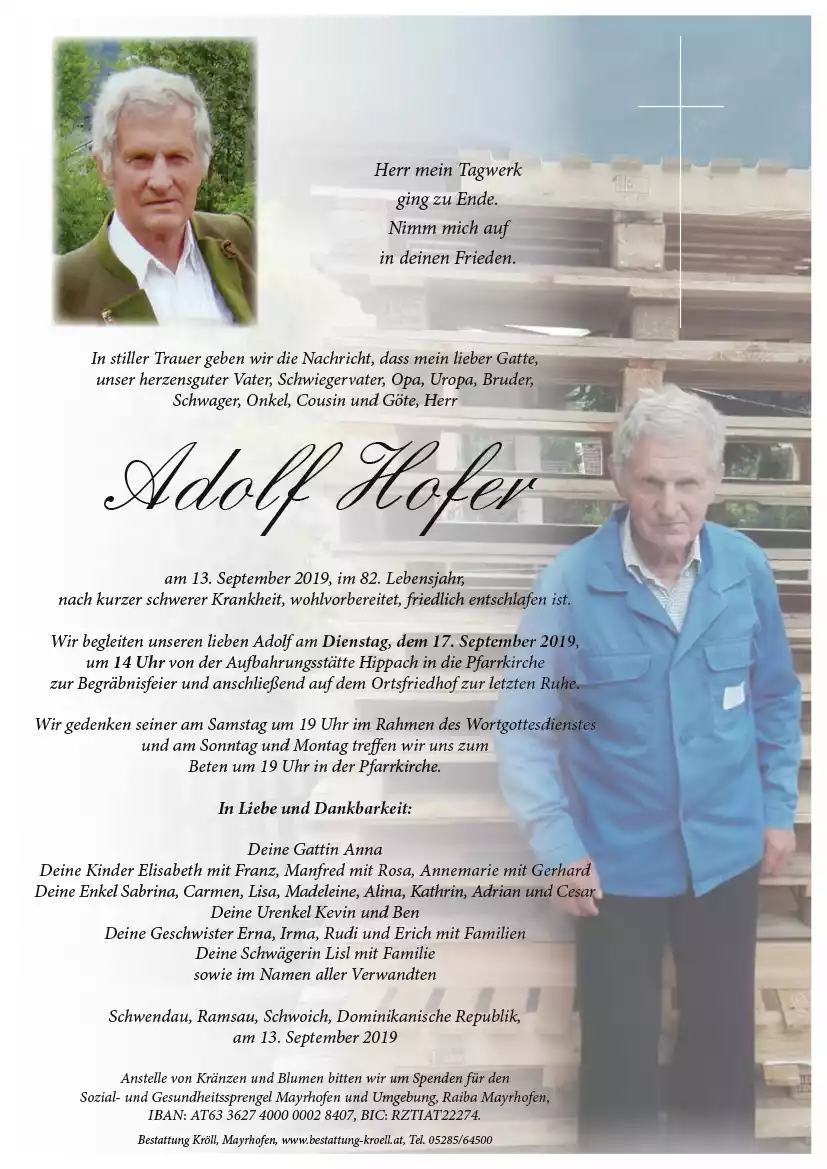 Herr mein Tagwerk
ging zu Ende.
Nimm mich auf
in deinen Frieden.

In stiller Trauer geben wir die Nachricht, dass mein lieber Gatte, unser herzensguter Vater, Schwiegervater, Opa, Uropa, Bruder, Schwager, Onkel, Cousin und Göte, Herr

Adolf Hofer

am 13. September 2019, im 82. Lebensjahr, nach kurzer schwerer Krankheit, wohlvorbereitet, friedlich entschlafen ist.

Wir begleiten unseren lieben Adolf am Dienstag, dem 17. September 2019, um 14 Uhr von der Aufbahrungsstätte Hippach in die Pfarrkirche zur Begräbnisfeier und anschließend auf dem Ortsfriedhof zur letzten Ruhe.

Wir gedenken seiner am Samstag um 19 Uhr im Rahmen des Wortgottesdienstes und am Sonntag und Montag treffen wir uns zum Beten um 19 Uhr in der Pfarrkirche.

In Liebe und Dankbarkeit:

Deine Gattin Anna
Deine Kinder Elisabeth mit Franz, Manfred mit Rosa, Annemarie mit Gerhard
Deine Enkel Sabrina, Carmen, Lisa, Madeleine, Alina, Kathrin, Adrian und Cesar
Deine Urenkel Kevin und Ben
Deine Geschwister Erna, Irma, Rudi und Erich mit Familien
Deine Schwägerin Lisl mit Familie
sowie im Namen aller Verwandten

Schwendau, Ramsau, Schwoich, Dominikanische Republik, am 13. September 2019

Anstelle von Kränzen und Blumen bitten wir um Spenden für den Sozial- und Gesundheitssprengel Mayrhofen und Umgebung, Raiba Mayrhofen, IBAN: AT63 3627 4000 0002 8407, BIC: RZTIAT22274.

Bestattung Kröll, Mayrhofen, www.bestattung-kroell.at, Tel. 05285/64500